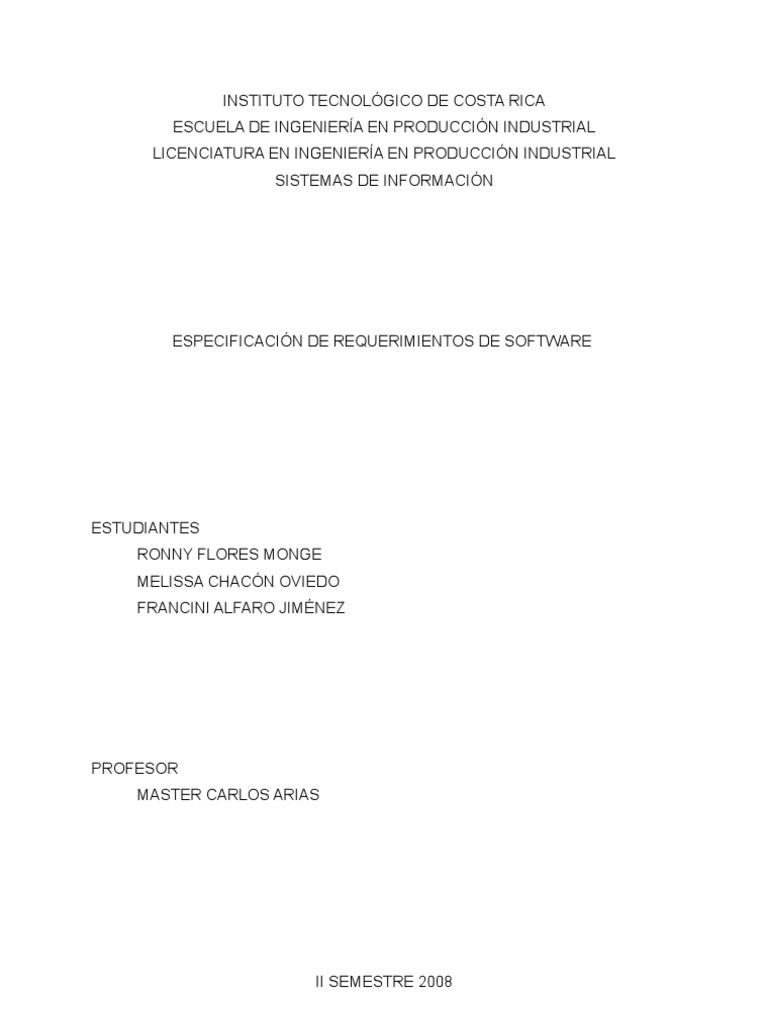 INSTITUTO TECNOLÓGICO DE COSTA RICA
ESCUELA DE INGENIERÍA EN PRODUCCIÓN INDUSTRIAL
LICENCIATURA EN INGENIERÍA EN PRODUCCIÓN INDUSTRIAL
SISTEMAS DE INFORMACIÓN

ESPECIFICACIÓN DE REQUERIMIENTOS DE SOFTWARE

ESTUDIANTES
RONNY FLORES MONGE
MELISSA CHACÓN OVIEDO
FRANCINI ALFARO JIMÉNEZ

PROFESOR
MASTER CARLOS ARIAS

II SEMESTRE 2008